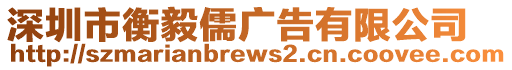 深圳市衡毅儒广告有限公司
http://szmarianbrews2.cn.coovee.com